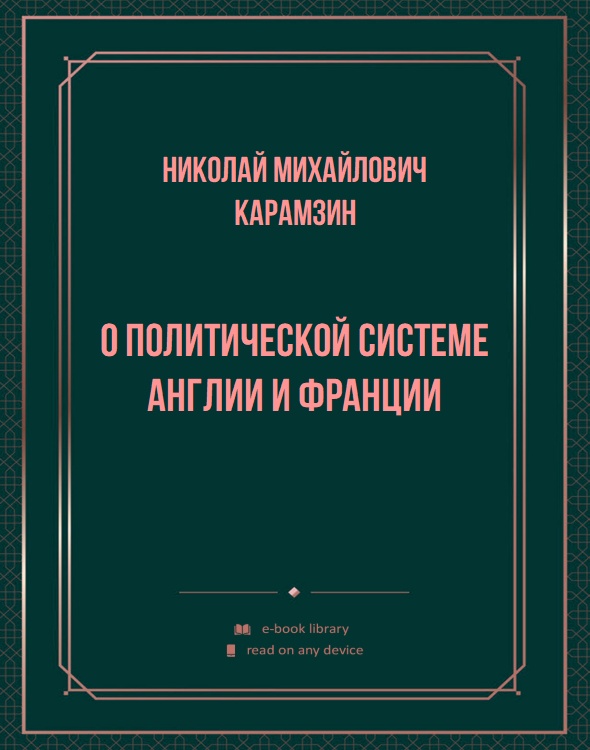 НИКОЛАЙ МИХАЙЛОВИЧ КАРАМЗИН

О ПОЛИТИЧЕСКОЙ СИСТЕМЕ АНГЛИИ И ФРАНЦИИ

e-book library
read on any device